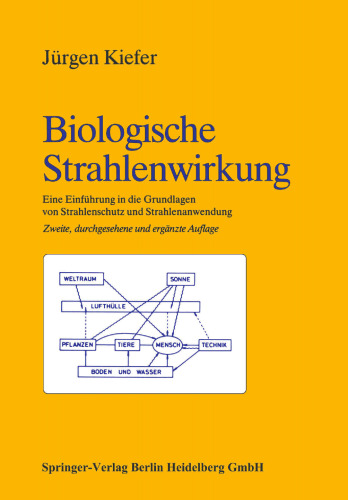 Jürgen Kiefer

Biologische Strahlenwirkung

Eine Einführung in die Grundlagen von Strahlenschutz und Strahlenanwendung

Zweite, durchgesehene und ergänzte Auflage

WELTRAUM
SONNE
LUFTHÜLLE
PFLANZEN
TIERE
MENSCH
TECHNIK
BODEN UND WASSER

Springer-Verlag Berlin Heidelberg GmbH